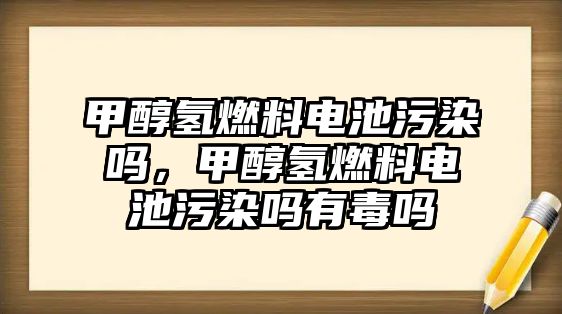 甲醇氢燃料电池污染吗，甲醇氢燃料电池污染吗有毒吗